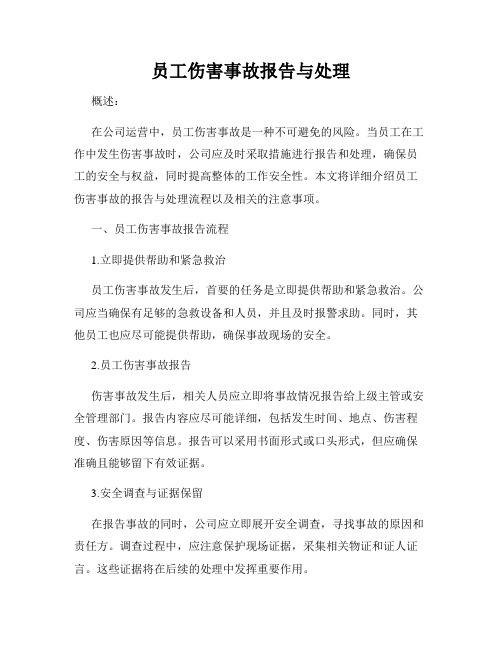 员工伤害事故报告与处理

概述：

在公司运营中，员工伤害事故是一种不可避免的风险。当员工在工作中发生伤害事故时，公司应及时采取措施进行报告和处理，确保员工的安全与权益，同时提高整体的工作安全性。本文将详细介绍员工伤害事故的报告与处理流程以及相关的注意事项。

一、员工伤害事故报告流程

1.立即提供帮助和紧急救治

员工伤害事故发生后，首要的任务是立即提供帮助和紧急救治。公司应当确保有足够的急救设备和人员，并且及时报警求助。同时，其他员工也应尽可能提供帮助，确保事故现场的安全。

2.员工伤害事故报告

伤害事故发生后，相关人员应立即将事故情况报告给上级主管或安全管理部门。报告内容应尽可能详细，包括发生时间、地点、伤害程度、伤害原因等信息。报告可以采用书面形式或口头形式，但应确保准确且能够留下有效证据。

3.安全调查与证据保留

在报告事故的同时，公司应立即展开安全调查，寻找事故的原因和责任方。调查过程中，应注意保护现场证据，采集相关物证和证人证言。这些证据将在后续的处理中发挥重要作用。